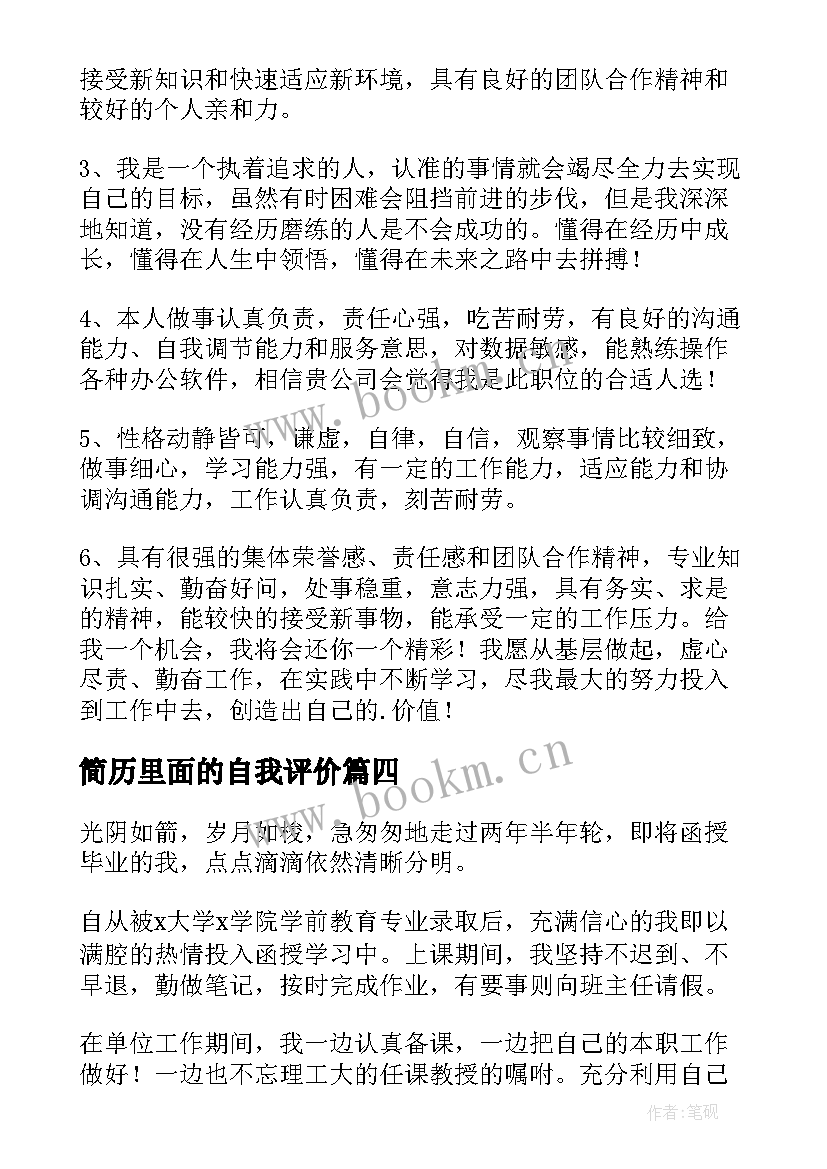 接受新知识和快速适应新环境，具有良好的团队合作精神和较好的个人亲和力。

3、我是一个执着追求的人，认准的事情就会竭尽全力去实现自己的目标，虽然有时困难会阻挡前进的步伐，但是我深深地知道，没有经历磨练的人是不会成功的。懂得在经历中成长，懂得在人生中领悟，懂得在未来之路中去拼搏！

4、本人做事认真负责，责任心强，吃苦耐劳，有良好的沟通能力、自我调节能力和服务意思，对数据敏感，能熟练操作各种办公软件，相信贵公司会觉得我是此职位的合适人选！

5、性格动静皆可，谦虚，自律，自信，观察事情比较细致，做事细心，学习能力强，有一定的工作能力，适应能力和协调沟通能力，工作认真负责，刻苦耐劳。

6、具有很强的集体荣誉感、责任感和团队合作精神，专业知识扎实、勤奋好问，处事稳重，意志力强，具有务实、求是的精神，能较快的接受新事物，能承受一定的工作压力。给我一个机会，我将会还你一个精彩！我愿从基层做起，虚心尽责、勤奋工作，在实践中不断学习，尽我最大的努力投入到工作中去，创造出自己的.价值！

简历里面的自我评价篇四

光阴如箭，岁月如梭，急匆匆地走过两年半年轮，即将函授毕业的我，点点滴滴依然清晰分明。

自从被x大学x学院学前教育专业录取后，充满信心的我即以满腔的热情投入函授学习中。上课期间，我坚持不迟到、不早退，勤做笔记，按时完成作业，有要事则向班主任请假。

在单位工作期间，我一边认真备课，一边把自己的本职工作做好！一边也不忘理工大的任课教授的嘱咐。充分利用自己

www.bookm.cn
www.bookm.cn
作者：笔砚